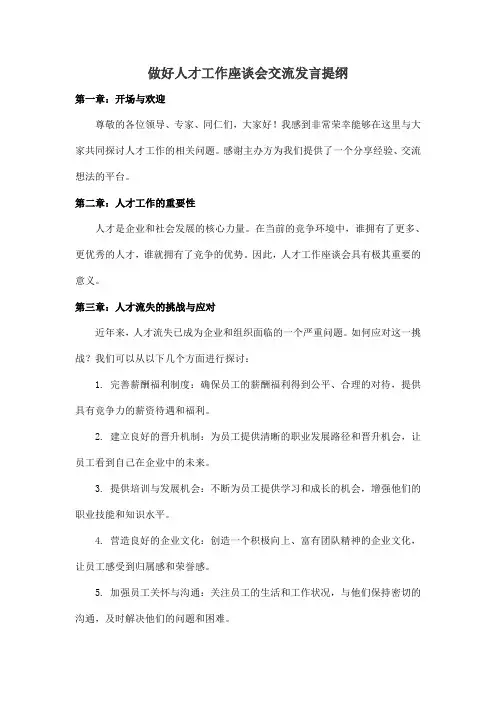 做好人才工作座谈会交流发言提纲

第一章：开场与欢迎

尊敬的各位领导、专家、同仁们，大家好！我感到非常荣幸能够在这里与大家共同探讨人才工作的相关问题。感谢主办方为我们提供了一个分享经验、交流想法的平台。

第二章：人才工作的重要性

人才是企业和社会发展的核心力量。在当前的竞争环境中，谁拥有了更多、更优秀的人才，谁就拥有了竞争的优势。因此，人才工作座谈会具有极其重要的意义。

第三章：人才流失的挑战与应对

近年来，人才流失已成为企业和组织面临的一个严重问题。如何应对这一挑战？我们可以从以下几个方面进行探讨：

1. 完善薪酬福利制度：确保员工的薪酬福利得到公平、合理的对待，提供具有竞争力的薪资待遇和福利。

2. 建立良好的晋升机制：为员工提供清晰的职业发展路径和晋升机会，让员工看到自己在企业中的未来。

3. 提供培训与发展机会：不断为员工提供学习和成长的机会，增强他们的职业技能和知识水平。

4. 营造良好的企业文化：创造一个积极向上、富有团队精神的企业文化，让员工感受到归属感和荣誉感。

5. 加强员工关怀与沟通：关注员工的生活和工作状况，与他们保持密切的沟通，及时解决他们的问题和困难。